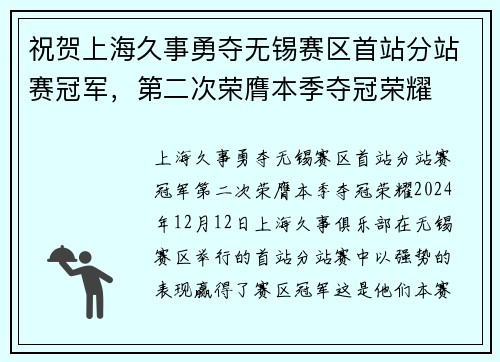 祝贺上海久事勇夺无锡赛区首站分站赛冠军，第二次荣膺本季夺冠荣耀

上海久事勇夺无锡赛区首站分站赛冠军第二次荣膺本季夺冠荣耀2024年12月12日上海久事俱乐部在无锡赛区举行的首站分站赛中以强势的表现赢得了赛区冠军这是他们本赛